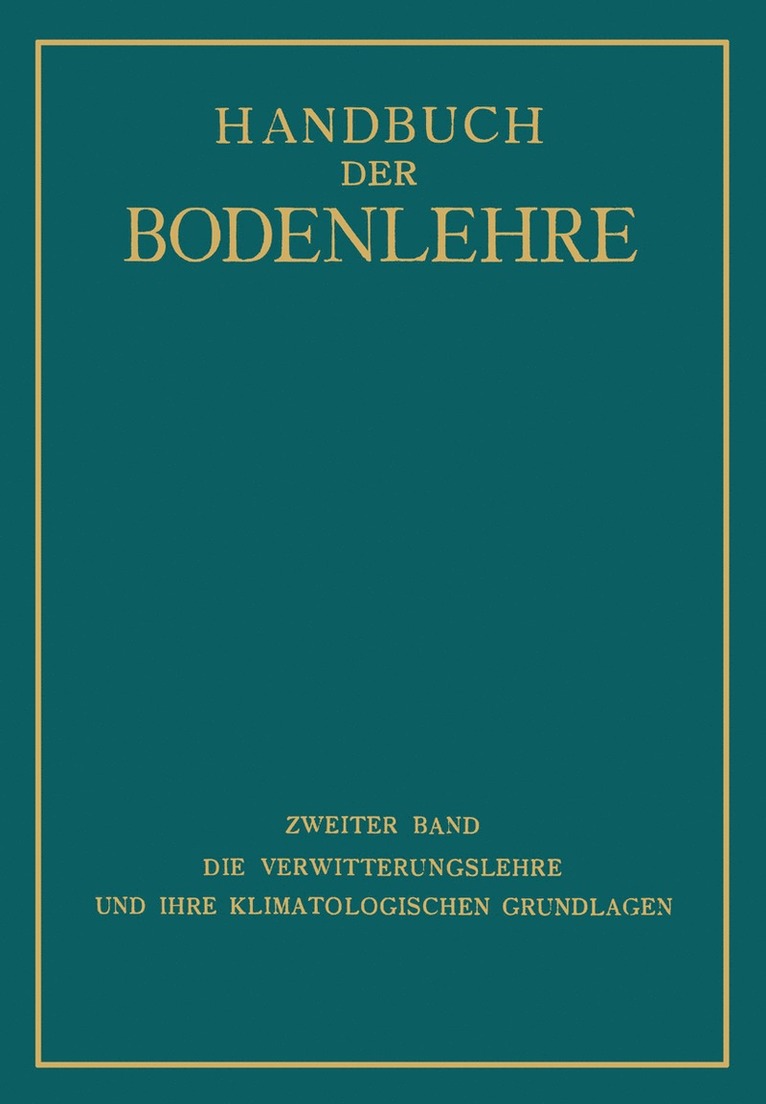 HANDBUCH
DER
BODENLEHRE

ZWEITER BAND
DIE VERWITTERUNGSLEHRE
UND IHRE KLIMATOLOGISCHEN GRUNDLAGEN